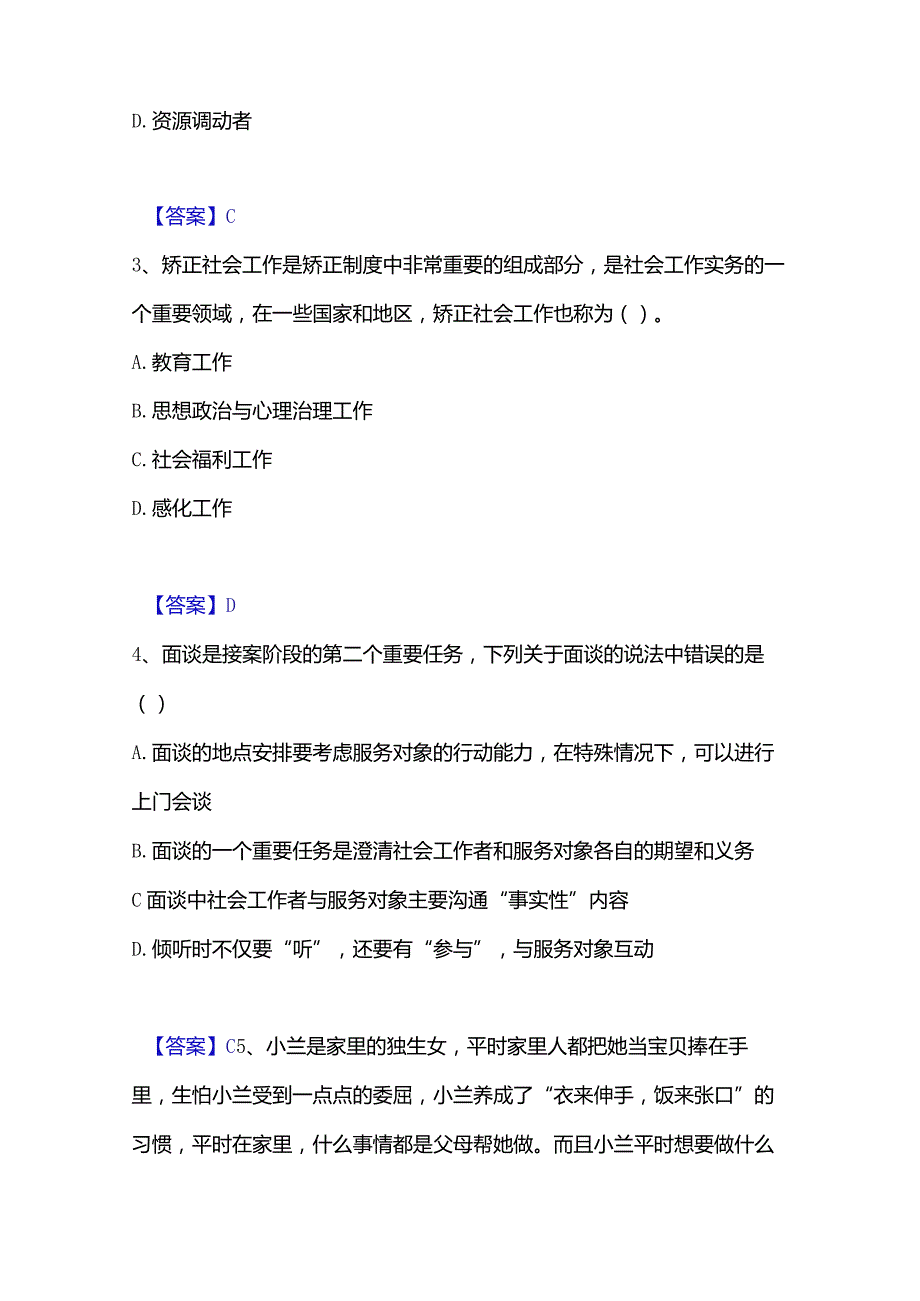 D. 资源调动者

【答案】C

3、矫正社会工作是矫正制度中非常重要的组成部分，是社会工作实务的一个重要领域，在一些国家和地区，矫正社会工作也称为（ ）。

A. 教育工作

B. 思想政治与心理治理工作

C. 社会福利工作

D. 感化工作

【答案】D

4、面谈是接案阶段的第二个重要任务，下列关于面谈的说法中错误的是（ ）

A. 面谈的地点安排要考虑服务对象的行动能力，在特殊情况下，可以进行上门会谈

B. 面谈的一个重要任务是澄清社会工作者和服务对象各自的期望和义务

C 面谈中社会工作者与服务对象主要沟通“事实性”内容

D. 倾听时不仅要“听”，还要有“参与”，与服务对象互动

【答案】C5、小兰是家里的独生女，平时家里人都把她当宝贝捧在手里，生怕小兰受到一点点的委屈，小兰养成了“衣来伸手，饭来张口”的习惯，平时在家里，什么事情都是父母帮她做。而且小兰平时想要做什么